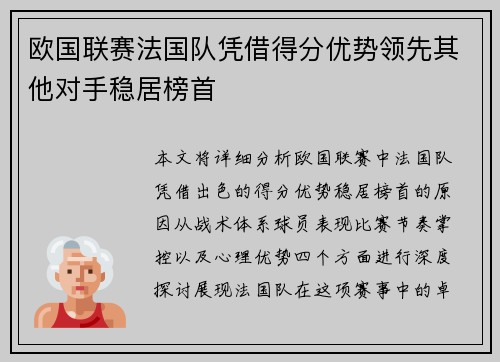 欧国联赛法国队凭借得分优势领先其他对手稳居榜首

本文将详细分析欧国联赛中法国队凭借出色的得分优势稳居榜首的原因从战术体系球员表现比赛节奏掌控以及心理优势四个方面进行深度探讨展现法国队在这项赛事中的卓